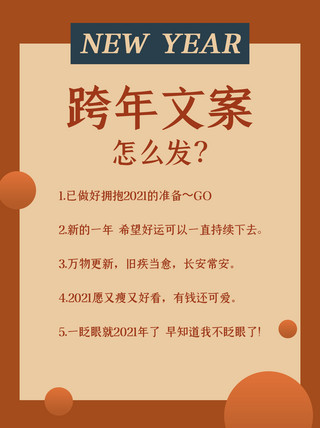 NEW YEAR

跨年文案

怎么发？

1.已做好拥抱2021的准备～GO

2.新的一年 希望好运可以一直持续下去。

3.万物更新，旧疾当愈，长安常安。

4.2021愿又瘦又好看，有钱还可爱。

5.一眨眼就2021年了 早知道我不眨眼了！